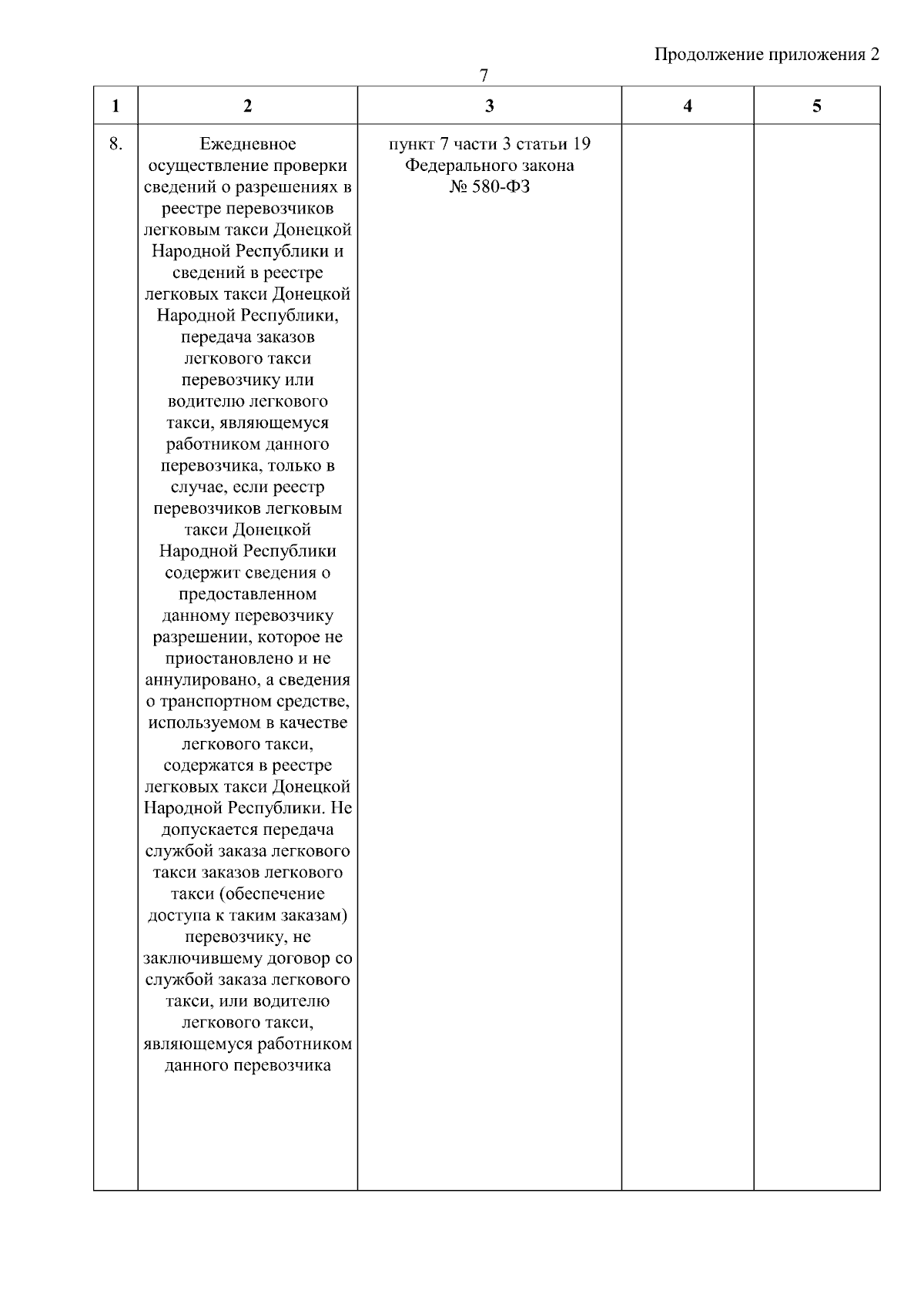 Продолжение приложения 2

7

| 1 | 2 | 3 | 4 | 5 |
|---|---|---|---|---|
| 8. | Ежедневное осуществление проверки сведений о разрешениях в реестре перевозчиков легковым такси Донецкой Народной Республики и сведений в реестре легковых такси Донецкой Народной Республики, передача заказов легкового такси перевозчику или водителю легкового такси, являющемуся работником данного перевозчика, только в случае, если реестр перевозчиков легковым такси Донецкой Народной Республики содержит сведения о предоставленном данному перевозчику разрешении, которое не приостановлено и не аннулировано, а сведения о транспортном средстве, используемом в качестве легкового такси, содержатся в реестре легковых такси Донецкой Народной Республики. Не допускается передача службой заказа легкового такси заказов легкового такси (обеспечение доступа к таким заказам) перевозчику, не заключившему договор со службой заказа легкового такси, или водителю легкового такси, являющемуся работником данного перевозчика | пункт 7 части 3 статьи 19 Федерального закона № 580-ФЗ | | |